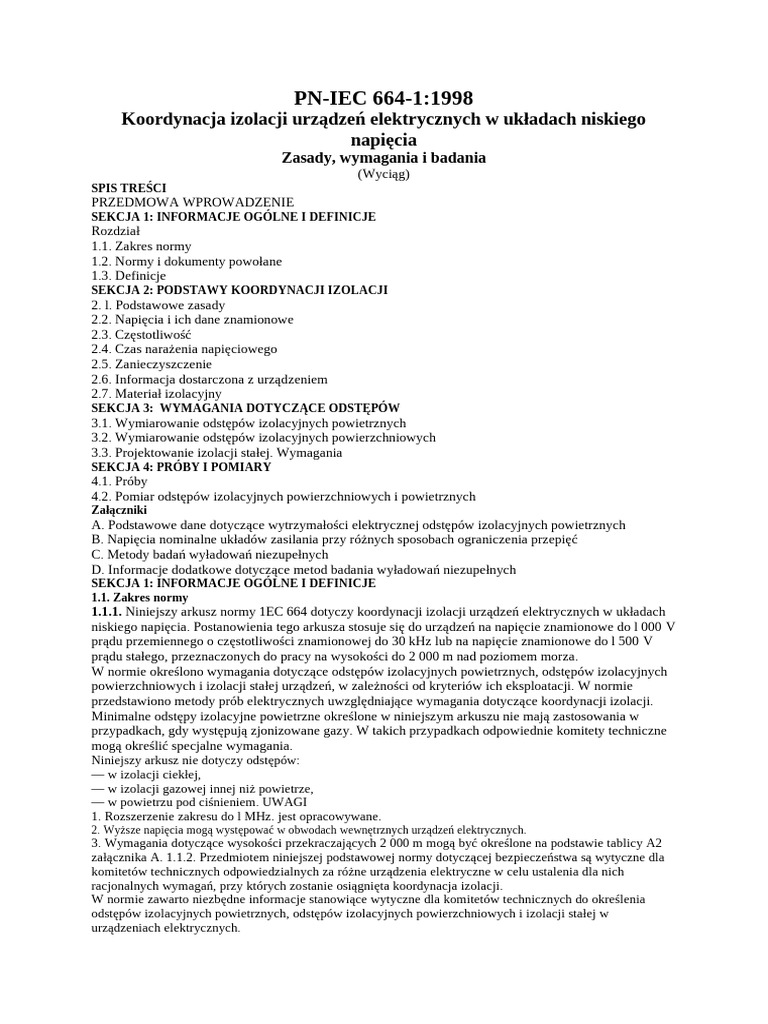 PN-IEC 664-1:1998
Koordynacja izolacji urządzeń elektrycznych w układach niskiego napięcia
Zasady, wymagania i badania
(Wyciąg)

SPIS TREŚCI
PRZEDMOWA WPROWADZENIE
SEKCJA 1: INFORMACJE OGÓLNE I DEFINICJE
Rozdział
1.1. Zakres normy
1.2. Normy i dokumenty powołane
1.3. Definicje
SEKCJA 2: PODSTAWY KOORDYNACJI IZOLACJI
2. l. Podstawowe zasady
2.2. Napięcia i ich dane znamionowe
2.3. Częstotliwość
2.4. Czas narażenia napięciowego
2.5. Zanieczyszczenie
2.6. Informacja dostarczona z urządzeniem
2.7. Materiał izolacyjny
SEKCJA 3: WYMAGANIA DOTYCZĄCE ODSTĘPÓW
3.1. Wymiarowanie odstępów izolacyjnych powietrznych
3.2. Wymiarowanie odstępów izolacyjnych powierzchniowych
3.3. Projektowanie izolacji stałej. Wymagania
SEKCJA 4: PRÓBY I POMIARY
4.1. Próby
4.2. Pomiar odstępów izolacyjnych powierzchniowych i powietrznych
Załączniki
A. Podstawowe dane dotyczące wytrzymałości elektrycznej odstępów izolacyjnych powietrznych
B. Napięcia nominalne układów zasilania przy różnych sposobach ograniczenia przepięć
C. Metody badań wyładowań niezupełnych
D. Informacje dodatkowe dotyczące metod badania wyładowań niezupełnych
SEKCJA 1: INFORMACJE OGÓLNE I DEFINICJE
1.1. Zakres normy
1.1.1. Niniejszy arkusz normy 1EC 664 dotyczy koordynacji izolacji urządzeń elektrycznych w układach niskiego napięcia. Postanowienia tego arkusza stosuje się do urządzeń na napięcie znamionowe do l 000 V prądu przemiennego o częstotliwości znamionowej do 30 kHz lub na napięcie znamionowe do l 500 V prądu stałego, przeznaczonych do pracy na wysokości do 2 000 m nad poziomem morza.
W normie określono wymagania dotyczące odstępów izolacyjnych powietrznych, odstępów izolacyjnych powierzchniowych i izolacji stałej urządzeń, w zależności od kryteriów ich eksploatacji. W normie przedstawiono metody prób elektrycznych uwzględniające wymagania dotyczące koordynacji izolacji.
Minimalne odstępy izolacyjne powietrzne określone w niniejszym arkuszu nie mają zastosowania w przypadkach, gdy występują zjonizowane gazy. W takich przypadkach odpowiednie komitety techniczne mogą określić specjalne wymagania.
Niniejszy arkusz nie dotyczy odstępów:
— w izolacji ciekłej,
— w izolacji gazowej innej niż powietrze,
— w powietrzu pod ciśnieniem. UWAGI
1. Rozszerzenie zakresu do l MHz. jest opracowywane.
2. Wyższe napięcia mogą występować w obwodach wewnętrznych urządzeń elektrycznych.
3. Wymagania dotyczące wysokości przekraczających 2 000 m mogą być określone na podstawie tablicy A2 załącznika A. 1.1.2. Przedmiotem niniejszej podstawowej normy dotyczącej bezpieczeństwa są wytyczne dla komitetów technicznych odpowiedzialnych za różne urządzenia elektryczne w celu ustalenia dla nich racjonalnych wymagań, przy których zostanie osiągnięta koordynacja izolacji.
W normie zawarto niezbędne informacje stanowiące wytyczne dla komitetów technicznych do określenia odstępów izolacyjnych powietrznych, odstępów izolacyjnych powierzchniowych i izolacji stałej w urządzeniach elektrycznych.